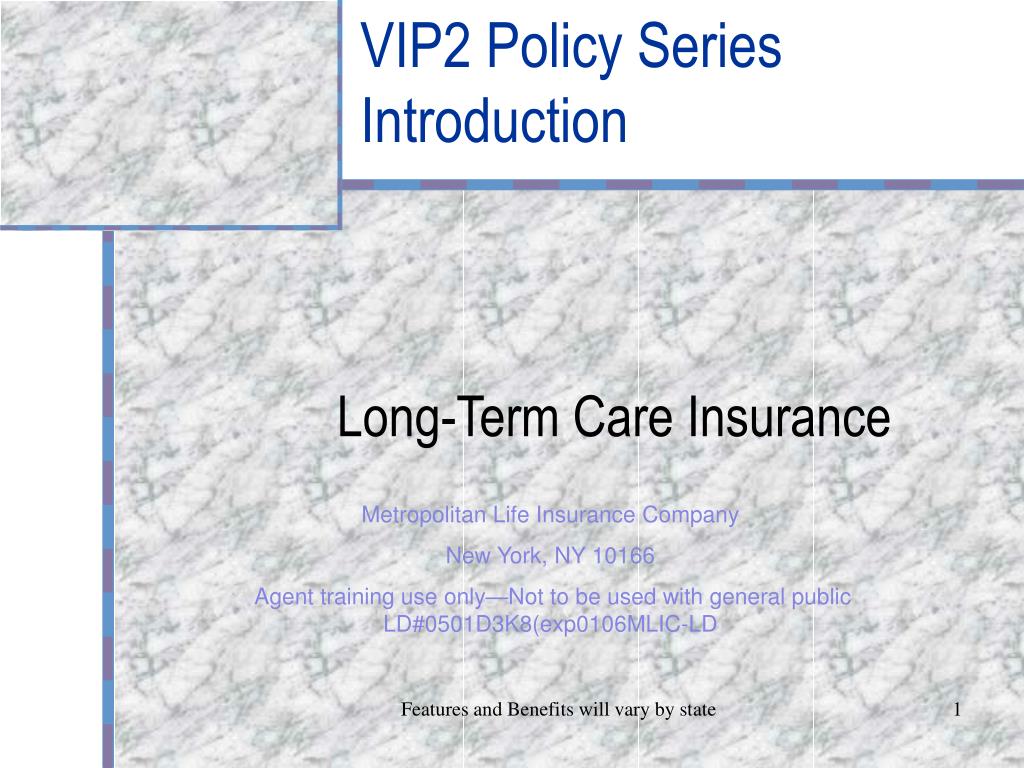 VIP2 Policy Series Introduction

Long-Term Care Insurance

Metropolitan Life Insurance Company

New York, NY 10166

Agent training use only—Not to be used with general public LD#0501D3K8(exp0106MLIC-LD

Features and Benefits will vary by state

1